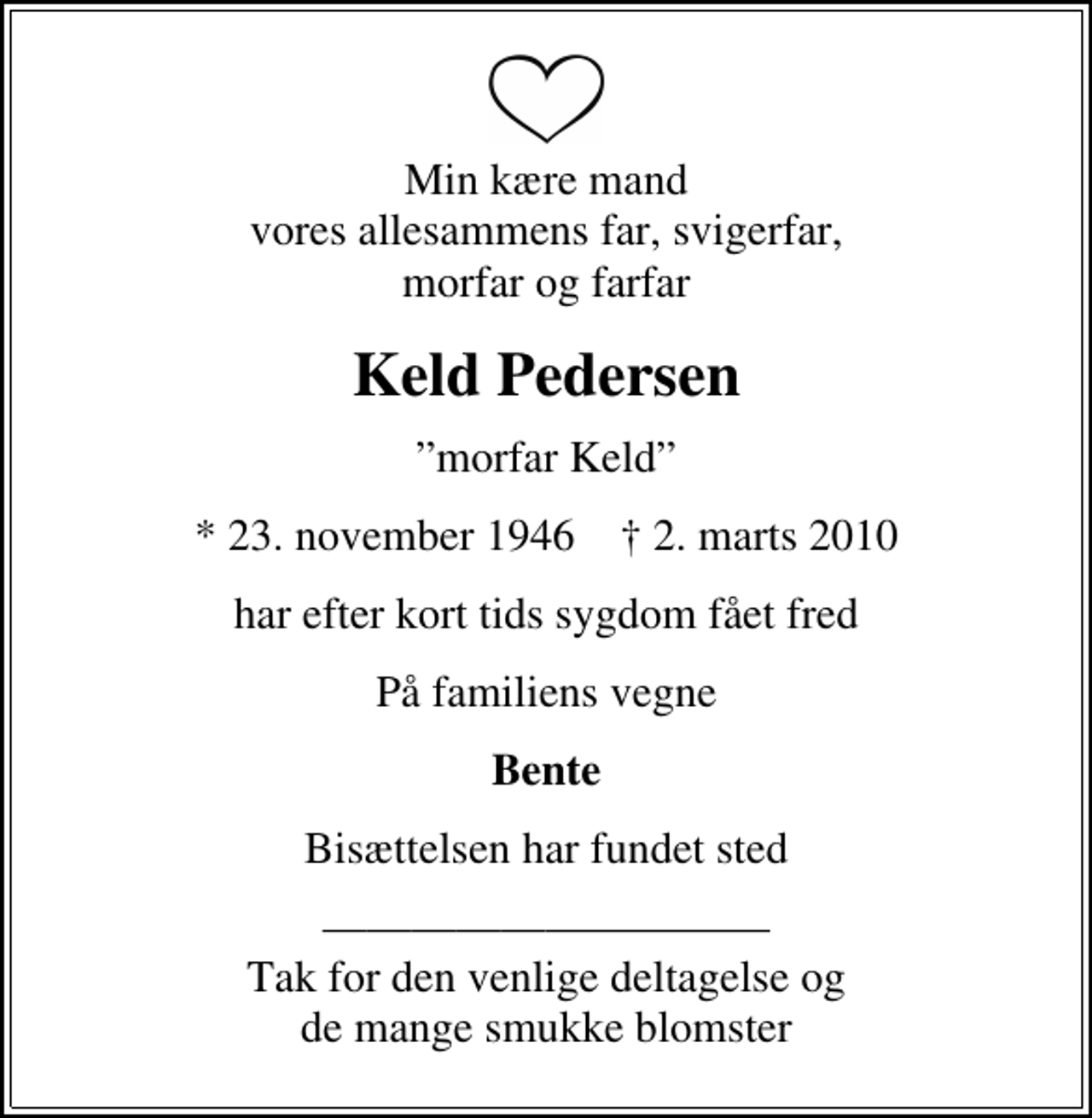 Min kære mand
vores allesammens far, svigerfar,
morfar og farfar

Keld Pedersen

"morfar Keld"

* 23. november 1946 † 2. marts 2010

har efter kort tids sygdom fået fred

På familiens vegne

Bente

Bisættelsen har fundet sted

Tak for den venlige deltagelse og
de mange smukke blomster